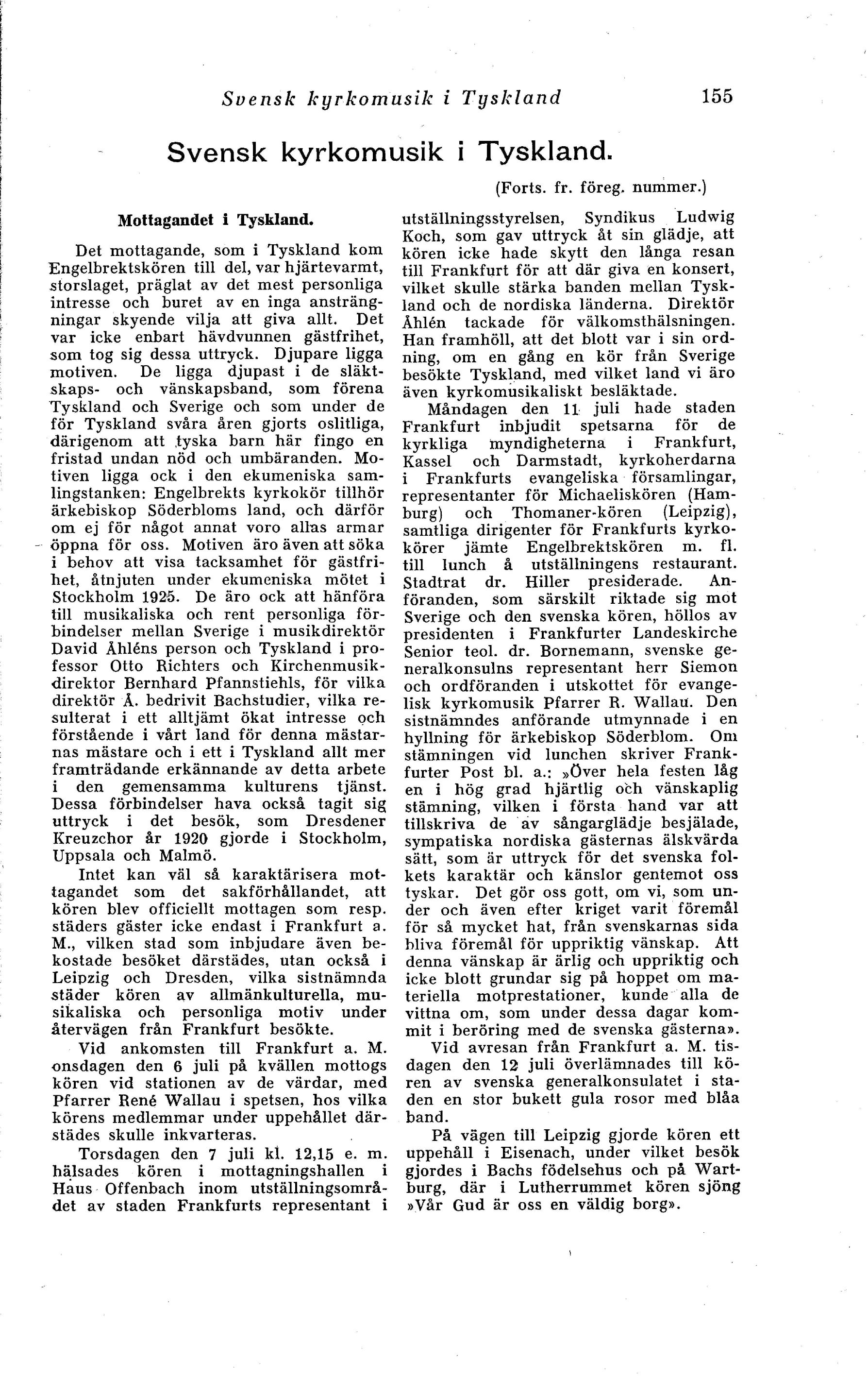 Svensk kyrkomusik i Tyskland 155

Svensk kyrkomusik i Tyskland.

(Forts. fr. föreg. nummer.)

Mottagandet i Tyskland.

Det mottagande, som i Tyskland kom Engelbrektskören till del, var hjärtevarmt, storslaget, präglat av det mest personliga intresse och buret av en inga ansträngningar skyende vilja att giva allt. Det var icke enbart hävdvunnen gästfrihet, som tog sig dessa uttryck. Djupare ligga motiven. De ligga djupast i de släktskaps- och vänskapsband, som förena Tyskland och Sverige och som under de för Tyskland svåra åren gjorts oslitliga, därigenom att tyska barn här fingo en fristad undan nöd och umbäranden. Motiven ligga ock i den ekumeniska samlingstanken: Engelbrekts kyrkokör tillhör ärkebiskop Söderbloms land, och därför om ej för något annat voro allas armar öppna för oss. Motiven äro även att söka i behov att visa tacksamhet för gästfrihet, åtnjuten under ekumeniska mötet i Stockholm 1925. De äro ock att hänföra till musikaliska och rent personliga förbindelser mellan Sverige i musikdirektör David Åhléns person och Tyskland i professor Otto Richters och Kirchenmusikdirektor Bernhard Pfannstiehls, för vilka direktör Å. bedrivit Bachstudier, vilka resulterat i ett alltjämt ökat intresse och förstående i vårt land för denna mästarnas mästare och i ett i Tyskland allt mer framträdande erkännande av detta arbete i den gemensamma kulturens tjänst. Dessa förbindelser hava också tagit sig uttryck i det besök, som Dresdener Kreuzchor år 1920 gjorde i Stockholm, Uppsala och Malmö.

Intet kan väl så karaktärisera mottagandet som det sakförhållandet, att kören blev officiellt mottagen som resp. städers gäster icke endast i Frankfurt a. M., vilken stad som inbjudare även bekostade besöket därstädes, utan också i Leipzig och Dresden, vilka sistnämnda städer kören av allmänkulturella, musikaliska och personliga motiv under återvägen från Frankfurt besökte.

Vid ankomsten till Frankfurt a. M. onsdagen den 6 juli på kvällen mottogs kören vid stationen av de värdar, med Pfarrer René Wallau i spetsen, hos vilka körens medlemmar under uppehållet därstädes skulle inkvarteras.

Torsdagen den 7 juli kl. 12,15 e. m. hälsades kören i mottagningshallen i Haus Offenbach inom utställningsområdet av staden Frankfurts representant i utställningsstyrelsen, Syndikus Ludwig Koch, som gav uttryck åt sin glädje, att kören icke hade skytt den långa resan till Frankfurt för att där giva en konsert, vilket skulle stärka banden mellan Tyskland och de nordiska länderna. Direktör Åhlén tackade för välkomsthälsningen. Han framhöll, att det blott var i sin ordning, om en gång en kör från Sverige besökte Tyskland, med vilket land vi äro även kyrkomusikaliskt besläktade.

Måndagen den 11 juli hade staden Frankfurt inbjudit spetsarna för de kyrkliga myndigheterna i Frankfurt, Kassel och Darmstadt, kyrkoherdarna i Frankfurts evangeliska församlingar, representanter för Michaeliskören (Hamburg) och Thomaner-kören (Leipzig), samtliga dirigenter för Frankfurts kyrkokörer jämte Engelbrektskören m. fl. till lunch å utställningens restaurant. Stadtrat dr. Hiller presiderade. Anföranden, som särskilt riktade sig mot Sverige och den svenska kören, höllos av presidenten i Frankfurter Landeskirche Senior teol. dr. Bornemann, svenske generalkonsulns representant herr Siemon och ordföranden i utskottet för evangelisk kyrkomusik Pfarrer R. Wallau. Den sistnämndes anförande utmynnade i en hyllning för ärkebiskop Söderblom. Om stämningen vid lunchen skriver Frankfurter Post bl. a.: »Över hela festen låg en i hög grad hjärtlig och vänskaplig stämning, vilken i första hand var att tillskriva de av sångarglädje besjälade, sympatiska nordiska gästernas älskvärda sätt, som är uttryck för det svenska folkets karaktär och känslor gentemot oss tyskar. Det gör oss gott, om vi, som under och även efter kriget varit föremål för så mycket hat, från svenskarnas sida bliva föremål för uppriktig vänskap. Att denna vänskap är ärlig och uppriktig och icke blott grundar sig på hoppet om materiella motprestationer, kunde alla de vittna om, som under dessa dagar kommit i beröring med de svenska gästerna».

Vid avresan från Frankfurt a. M. tisdagen den 12 juli överlämnades till kören av svenska generalkonsulatet i staden en stor bukett gula rosor med blåa band.

På vägen till Leipzig gjorde kören ett uppehåll i Eisenach, under vilket besök gjordes i Bachs födelsehus och på Wartburg, där i Lutherrummet kören sjöng »Vår Gud är oss en väldig borg».